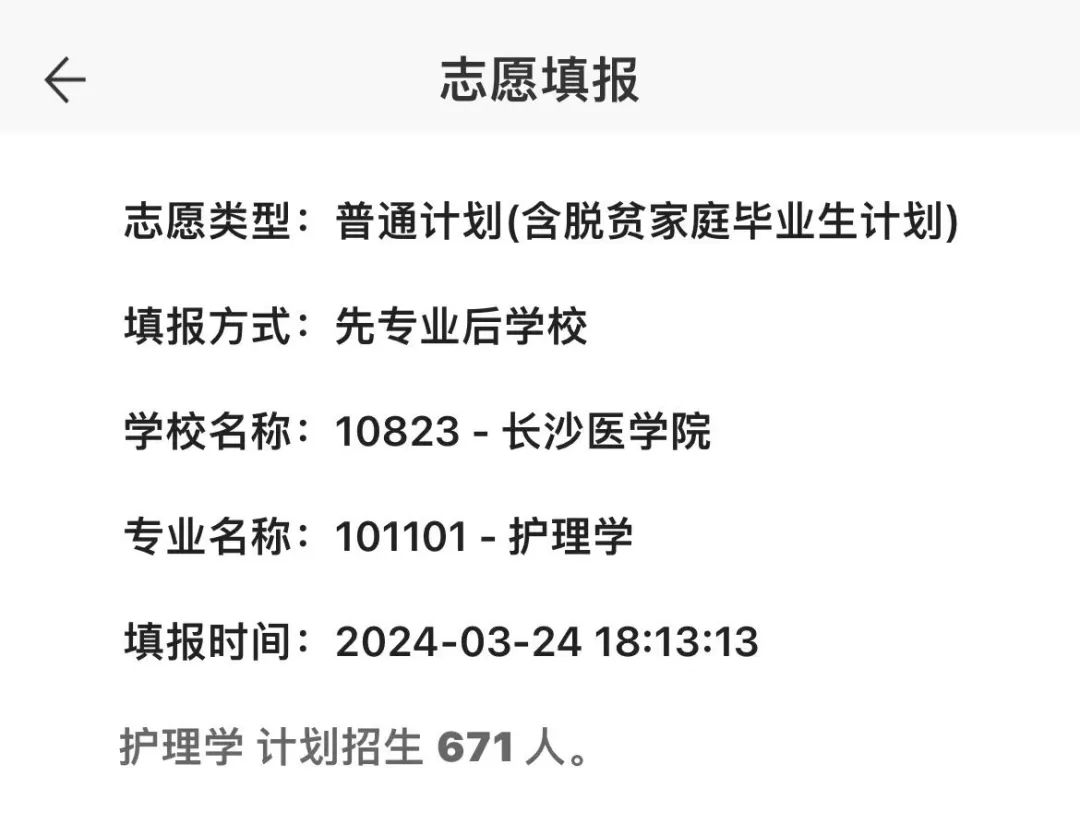 志愿填报

志愿类型：普通计划(含脱贫家庭毕业生计划)

填报方式：先专业后学校

学校名称：10823 - 长沙医学院

专业名称：101101 - 护理学

填报时间：2024-03-24 18:13:13

护理学 计划招生 671 人。